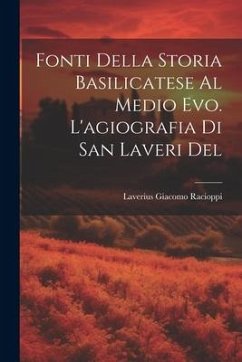 Fonti Della Storia Basilicatese Al Medio Evo. L'agiografia Di San Laveri Del

Laverius Giacomo Racioppi